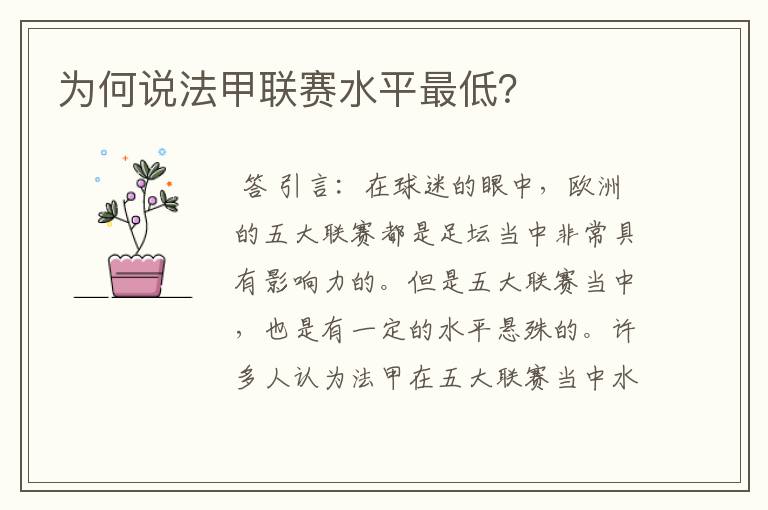 为何说法甲联赛水平最低?

答 引言：在球迷的眼中，欧洲的五大联赛都是足坛当中非常具有影响力的。但是五大联赛当中，也是有一定的水平悬殊的。许多人认为法甲在五大联赛当中水